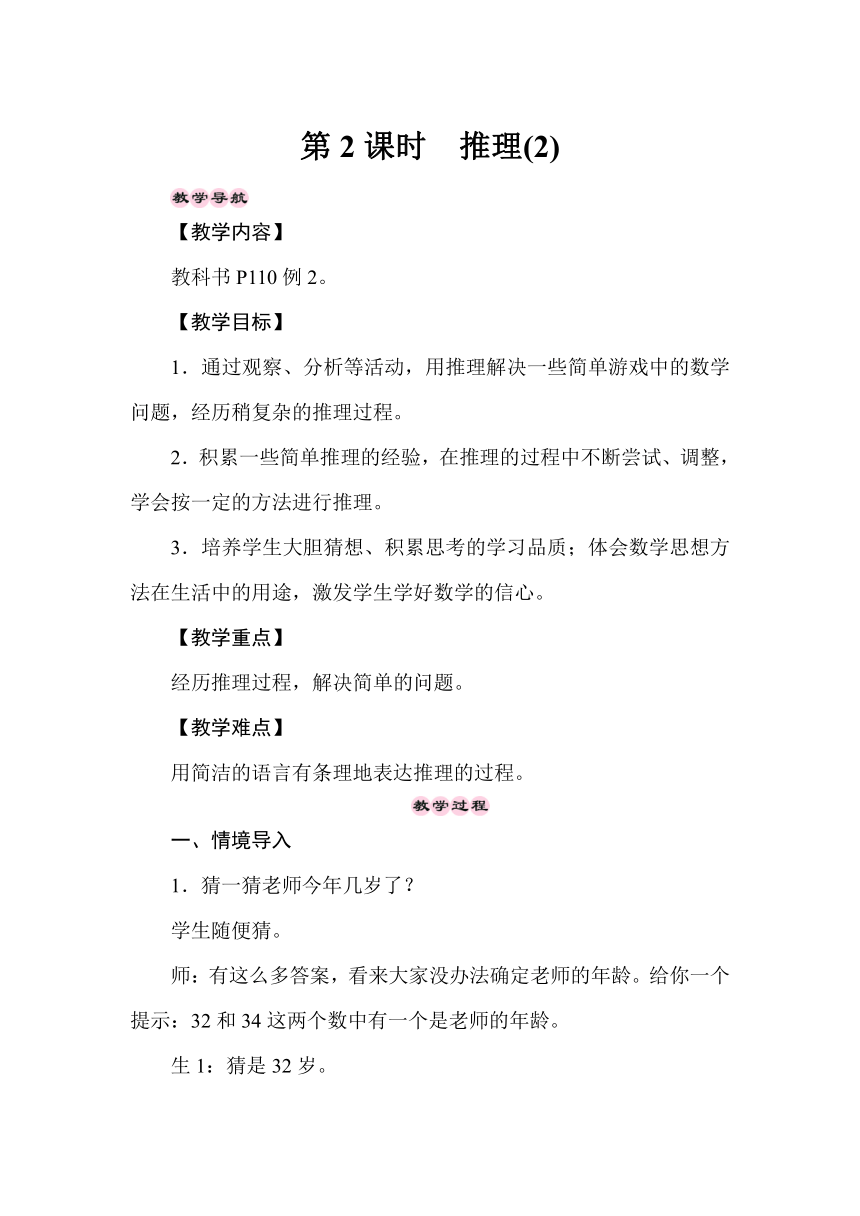 第 2 课时　推理(2)

教学导航

【教学内容】

教科书 P110 例 2。

【教学目标】

1．通过观察、分析等活动，用推理解决一些简单游戏中的数学问题，经历稍复杂的推理过程。

2．积累一些简单推理的经验，在推理的过程中不断尝试、调整，学会按一定的方法进行推理。

3．培养学生大胆猜想、积累思考的学习品质；体会数学思想方法在生活中的用途，激发学生学好数学的信心。

【教学重点】

经历推理过程，解决简单的问题。

【教学难点】

用简洁的语言有条理地表达推理的过程。

教学过程

一、情境导入

1．猜一猜老师今年几岁了？

学生随便猜。

师：有这么多答案，看来大家没办法确定老师的年龄。给你一个提示：32 和 34 这两个数中有一个是老师的年龄。

生 1：猜是 32 岁。